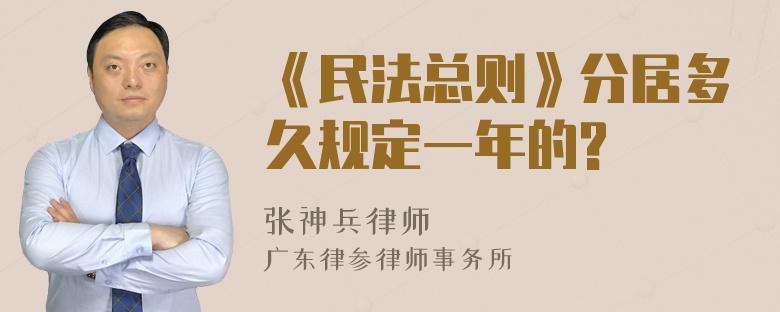 《民法总则》分居多久规定一年的?

张神兵律师

广东律参律师事务所